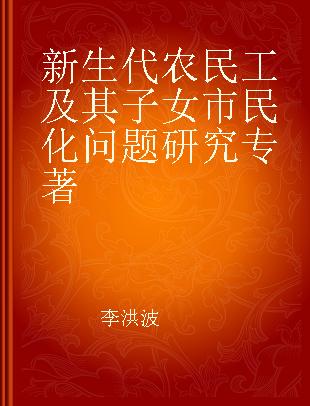 新生代农民工及其子女市民化问题研究专著

李洪波